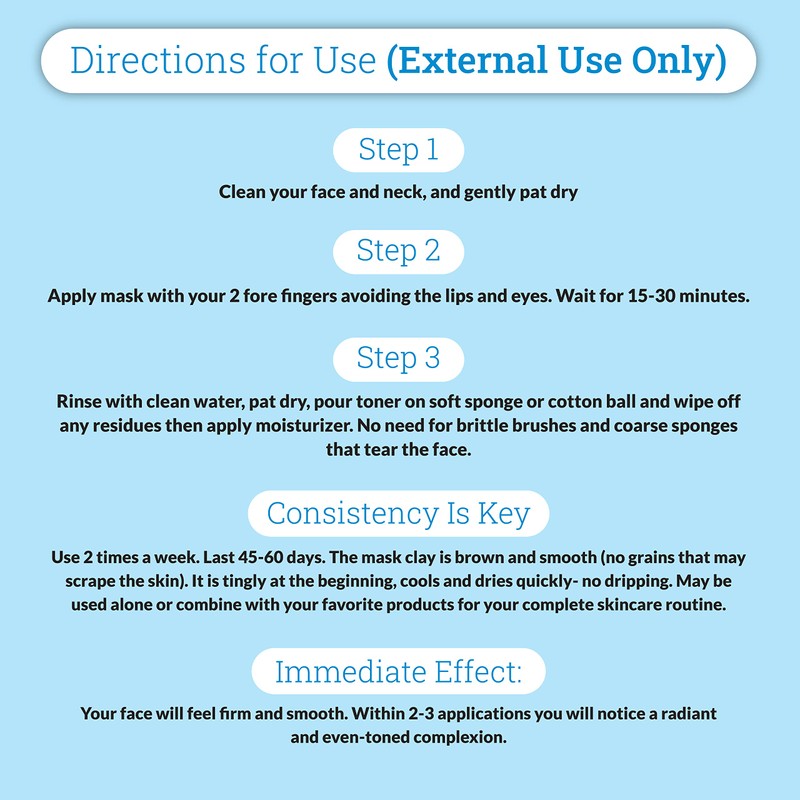 Directions for Use (External Use Only)

Step 1

Clean your face and neck, and gently pat dry

Step 2

Apply mask with your 2 fore fingers avoiding the lips and eyes. Wait for 15-30 minutes.

Step 3

Rinse with clean water, pat dry, pour toner on soft sponge or cotton ball and wipe off any residues then apply moisturizer. No need for brittle brushes and coarse sponges that tear the face.

Consistency Is Key

Use 2 times a week. Last 45-60 days. The mask clay is brown and smooth (no grains that may scrape the skin). It is tingly at the beginning, cools and dries quickly- no dripping. May be used alone or combine with your favorite products for your complete skincare routine.

Immediate Effect:

Your face will feel firm and smooth. Within 2-3 applications you will notice a radiant and even-toned complexion.